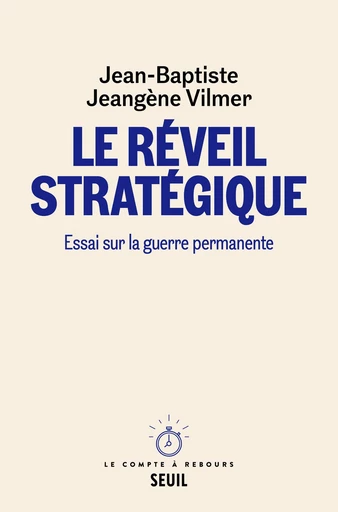 Jean-Baptiste
Jeangène Vilmer

LE RÉVEIL
STRATÉGIQUE

Essai sur la guerre permanente

LE COMPTE À REBOURS
SEUIL